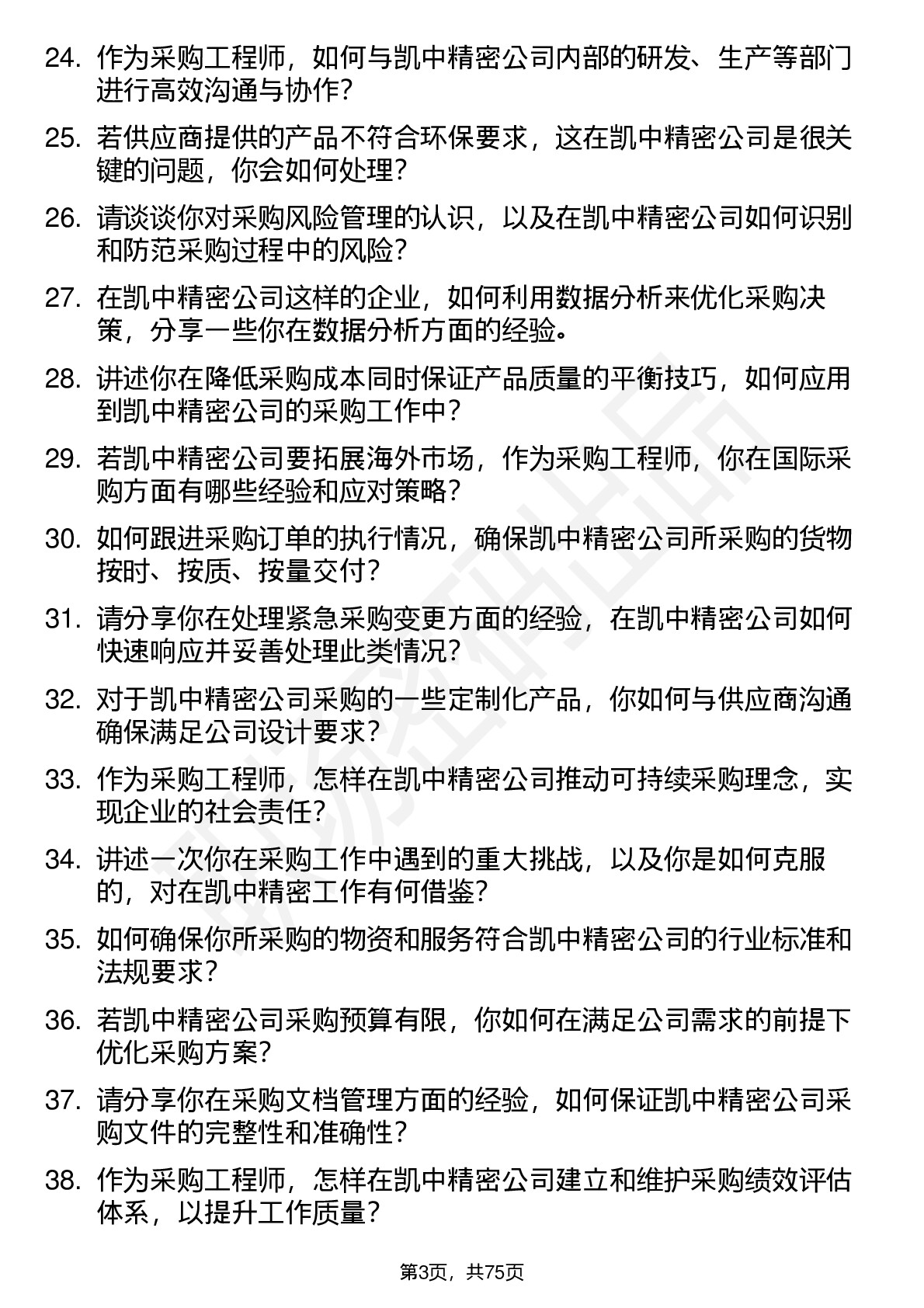 24. 作为采购工程师，如何与凯中精密公司内部的研发、生产等部门进行高效沟通与协作？

25. 若供应商提供的产品不符合环保要求，这在凯中精密公司是很关键的问题，你会如何处理？

26. 请谈谈你对采购风险管理的认识，以及在凯中精密公司如何识别和防范采购过程中的风险？

27. 在凯中精密公司这样的企业，如何利用数据分析来优化采购决策，分享一些你在数据分析方面的经验。

28. 讲述你在降低采购成本同时保证产品质量的平衡技巧，如何应用到凯中精密公司的采购工作中？

29. 若凯中精密公司要拓展海外市场，作为采购工程师，你在国际采购方面有哪些经验和应对策略？

30. 如何跟进采购订单的执行情况，确保凯中精密公司所采购的货物按时、按质、按量交付？

31. 请分享你在处理紧急采购变更方面的经验，在凯中精密公司如何快速响应并妥善处理此类情况？

32. 对于凯中精密公司采购的一些定制化产品，你如何与供应商沟通确保满足公司设计要求？

33. 作为采购工程师，怎样在凯中精密公司推动可持续采购理念，实现企业的社会责任？

34. 讲述一次你在采购工作中遇到的重大挑战，以及你是如何克服的，对在凯中精密工作有何借鉴？

35. 如何确保你所采购的物资和服务符合凯中精密公司的行业标准和法规要求？

36. 若凯中精密公司采购预算有限，你如何在满足公司需求的前提下优化采购方案？

37. 请分享你在采购文档管理方面的经验，如何保证凯中精密公司采购文件的完整性和准确性？

38. 作为采购工程师，怎样在凯中精密公司建立和维护采购绩效评估体系，以提升工作质量？

第3页，共75页